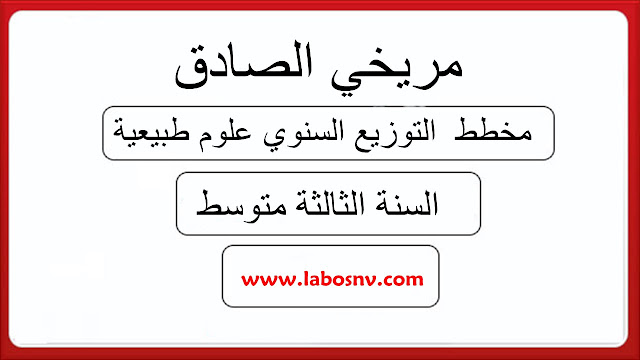 مريخي الصادق

مخطط التوزيع السنوي علوم طبيعية

السنة الثالثة متوسط

www.labosnv.com